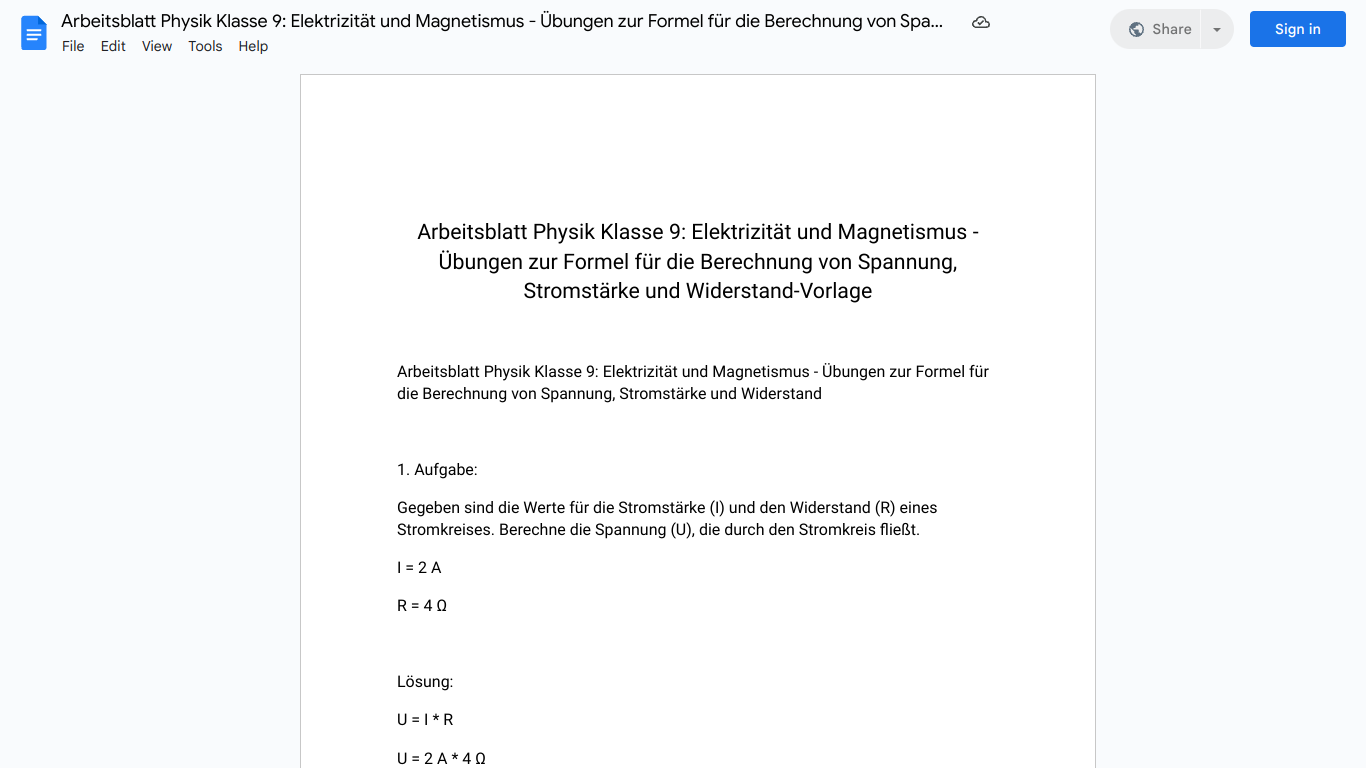 Arbeitsblatt Physik Klasse 9: Elektrizität und Magnetismus - Übungen zur Formel für die Berechnung von Spa...

File Edit View Tools Help

Share

Sign in

Arbeitsblatt Physik Klasse 9: Elektrizität und Magnetismus - Übungen zur Formel für die Berechnung von Spannung, Stromstärke und Widerstand-Vorlage

Arbeitsblatt Physik Klasse 9: Elektrizität und Magnetismus - Übungen zur Formel für die Berechnung von Spannung, Stromstärke und Widerstand

1. Aufgabe:

Gegeben sind die Werte für die Stromstärke (I) und den Widerstand (R) eines Stromkreises. Berechne die Spannung (U), die durch den Stromkreis fließt.

I = 2 A

R = 4 Ω

Lösung:

U = I * R

U = 2 A * 4 Ω